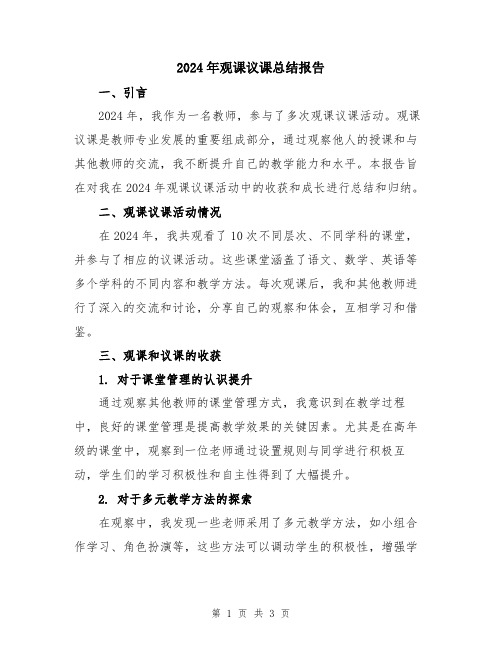 2024年观课议课总结报告

一、引言

2024年，我作为一名教师，参与了多次观课议课活动。观课议课是教师专业发展的重要组成部分，通过观察他人的授课和与其他教师的交流，我不断提升自己的教学能力和水平。本报告旨在对我在2024年观课议课活动中的收获和成长进行总结和归纳。

二、观课议课活动情况

在2024年，我共观看了10次不同层次、不同学科的课堂，并参与了相应的议课活动。这些课堂涵盖了语文、数学、英语等多个学科的不同内容和教学方法。每次观课后，我和其他教师进行了深入的交流和讨论，分享自己的观察和体会，互相学习和借鉴。

三、观课和议课的收获

1. 对于课堂管理的认识提升

通过观察其他教师的课堂管理方式，我意识到在教学过程中，良好的课堂管理是提高教学效果的关键因素。尤其是在高年级的课堂中，观察到一位老师通过设置规则与同学进行积极互动，学生们的学习积极性和自主性得到了大幅提升。

2. 对于多元教学方法的探索

在观察中，我发现一些老师采用了多元教学方法，如小组合作学习、角色扮演等，这些方法可以调动学生的积极性，增强学

第 1 页 共 3 页